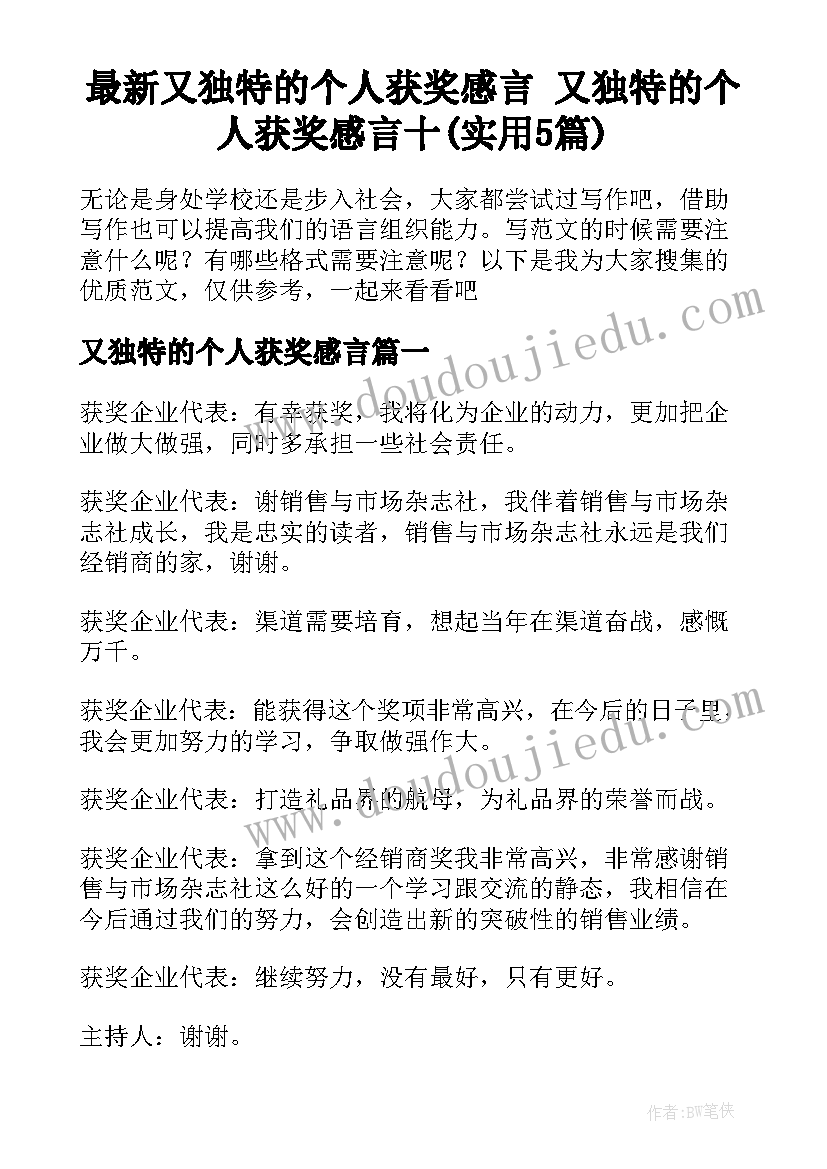 最新又独特的个人获奖感言 又独特的个人获奖感言十(实用5篇)

无论是身处学校还是步入社会，大家都尝试过写作吧，借助写作也可以提高我们的语言组织能力。写范文的时候需要注意什么呢？有哪些格式需要注意呢？以下是我为大家搜集的优质范文，仅供参考，一起来看看吧

www.doudoujiedu.com

又独特的个人获奖感言篇一

获奖企业代表：有幸获奖，我将化为企业的动力，更加把企业做大做强，同时多承担一些社会责任。

获奖企业代表：谢销售与市场杂志社，我伴着销售与市场杂志社成长，我是忠实的读者，销售与市场杂志社永远是我们经销商的家，谢谢。

获奖企业代表：渠道需要培育，想起当年在渠道奋战，感慨万千。

获奖企业代表：能获得这个奖项非常高兴，在今后的日子里我会更加努力的学习，争取做强作大。

www.doudoujiedu.com

获奖企业代表：打造礼品界的航母，为礼品界的荣誉而战。

获奖企业代表：拿到这个经销商奖我非常高兴，非常感谢销售与市场杂志社这么好的一个学习跟交流的静态，我相信在今后通过我们的努力，会创造出新的突破性的销售业绩。

获奖企业代表：继续努力，没有最好，只有更好。

主持人：谢谢。

作者：BW笔侠